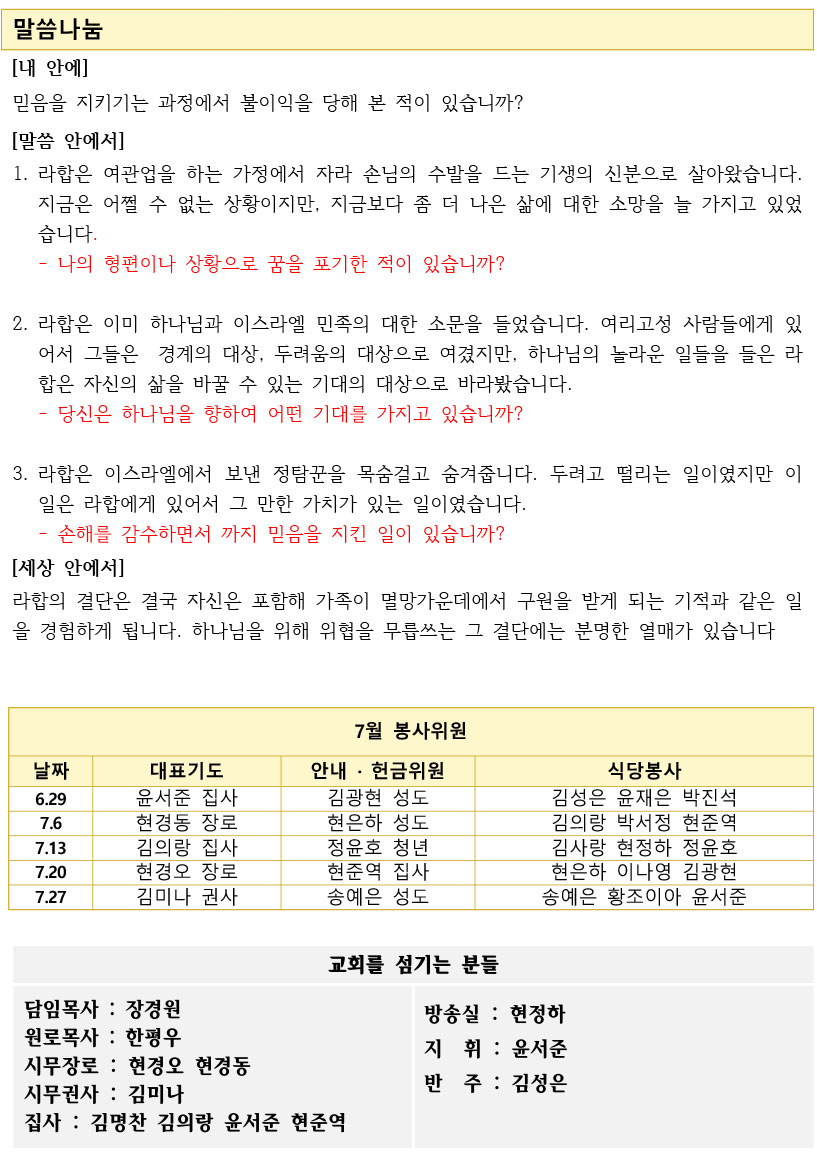 말씀나눔

[내 안에]

믿음을 지키기는 과정에서 불이익을 당해 본 적이 있습니까?

[말씀 안에서]

1. 라합은 여관업을 하는 가정에서 자라 손님의 수발을 드는 기생의 신분으로 살아왔습니다. 지금은 어쩔 수 없는 상황이지만, 지금보다 좀 더 나은 삶에 대한 소망을 늘 가지고 있었습니다.
- 나의 형편이나 상황으로 꿈을 포기한 적이 있습니까?

2. 라합은 이미 하나님과 이스라엘 민족의 대한 소문을 들었습니다. 여리고성 사람들에게 있어서 그들은 경계의 대상, 두려움의 대상으로 여겼지만, 하나님의 놀라운 일들을 들은 라합은 자신의 삶을 바꿀 수 있는 기대의 대상으로 바라봤습니다.
- 당신은 하나님을 향하여 어떤 기대를 가지고 있습니까?

3. 라합은 이스라엘에서 보낸 정탐꾼을 목숨걸고 숨겨줍니다. 두려고 떨리는 일이였지만 이 일은 라합에게 있어서 그 만한 가치가 있는 일이였습니다.
- 손해를 감수하면서 까지 믿음을 지킨 일이 있습니까?

[세상 안에서]

라합의 결단은 결국 자신은 포함해 가족이 멸망가운데에서 구원을 받게 되는 기적과 같은 일을 경험하게 됩니다. 하나님을 위해 위협을 무릅쓰는 그 결단에는 분명한 열매가 있습니다

7월 봉사위원

| 날짜 | 대표기도 | 안내 · 헌금위원 | 식당봉사 |
|---|---|---|---|
| 6.29 | 윤서준 집사 | 김광현 성도 | 김성은 윤재은 박진석 |
| 7.6 | 현경동 장로 | 현은하 성도 | 김의랑 박서정 현준역 |
| 7.13 | 김의랑 집사 | 정윤호 청년 | 김사랑 현정하 정윤호 |
| 7.20 | 현경오 장로 | 현준역 집사 | 현은하 이나영 김광현 |
| 7.27 | 김미나 권사 | 송예은 성도 | 송예은 황조이아 윤서준 |

교회를 섬기는 분들

담임목사 : 장경원
원로목사 : 한평우
시무장로 : 현경오 현경동
시무권사 : 김미나
집사 : 김명찬 김의랑 윤서준 현준역

방송실 : 현정하
지 휘 : 윤서준
반 주 : 김성은